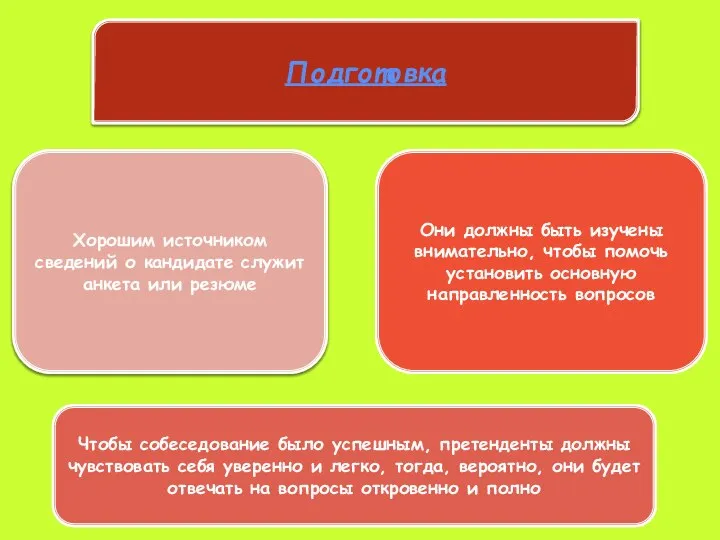 Подготовка

Хорошим источником сведений о кандидате служит анкета или резюме

Они должны быть изучены внимательно, чтобы помочь установить основную направленность вопросов

Чтобы собеседование было успешным, претенденты должны чувствовать себя уверенно и легко, тогда, вероятно, они будет отвечать на вопросы откровенно и полно